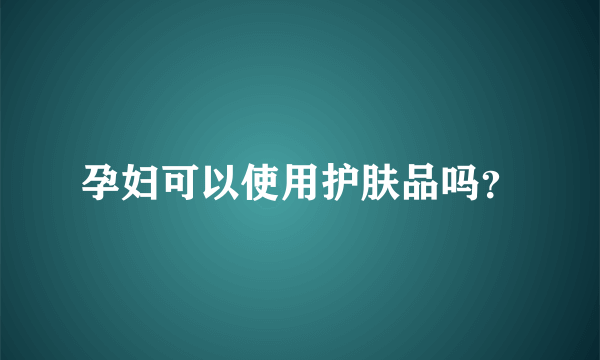 孕妇可以使用护肤品吗?